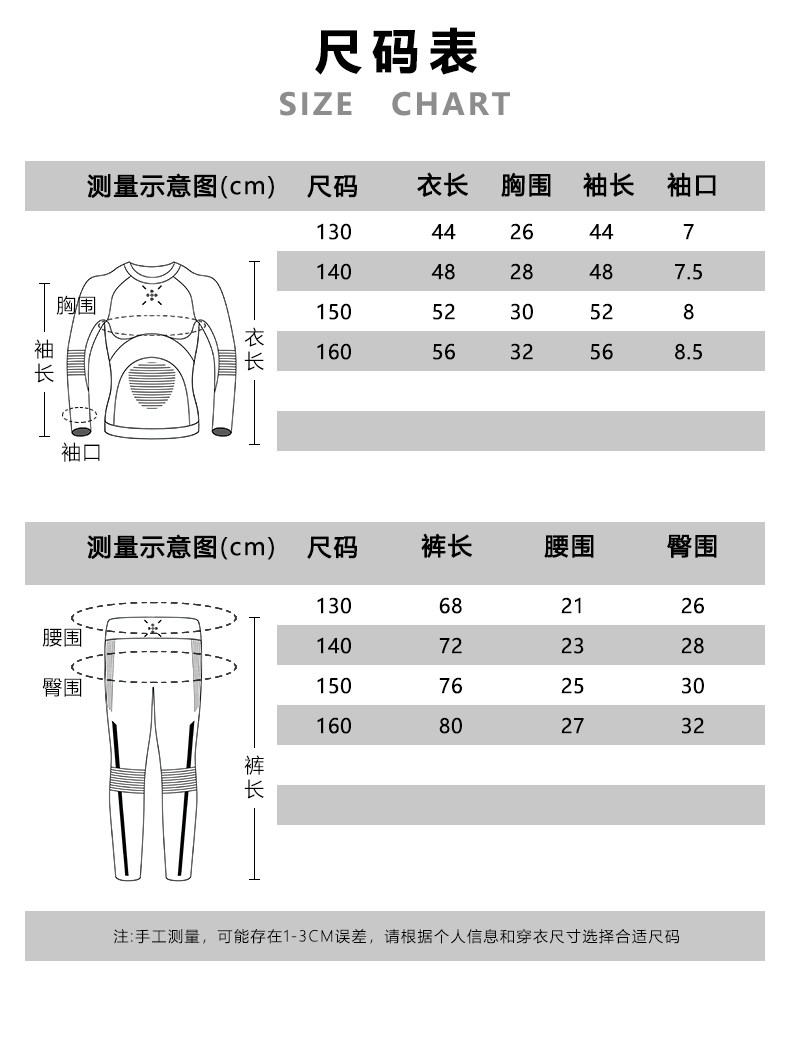 尺码表

SIZE CHART

| 测量示意图(cm) | 尺码 | 衣长 | 胸围 | 袖长 | 袖口 |
|---|---|---|---|---|---|
| | 130 | 44 | 26 | 44 | 7 |
| | 140 | 48 | 28 | 48 | 7.5 |
| | 150 | 52 | 30 | 52 | 8 |
| | 160 | 56 | 32 | 56 | 8.5 |

胸围
袖长
衣长
袖口

| 测量示意图(cm) | 尺码 | 裤长 | 腰围 | 臀围 |
|---|---|---|---|---|
| | 130 | 68 | 21 | 26 |
| | 140 | 72 | 23 | 28 |
| | 150 | 76 | 25 | 30 |
| | 160 | 80 | 27 | 32 |

腰围
臀围
裤长

注:手工测量，可能存在1-3CM误差，请根据个人信息和穿衣尺寸选择合适尺码